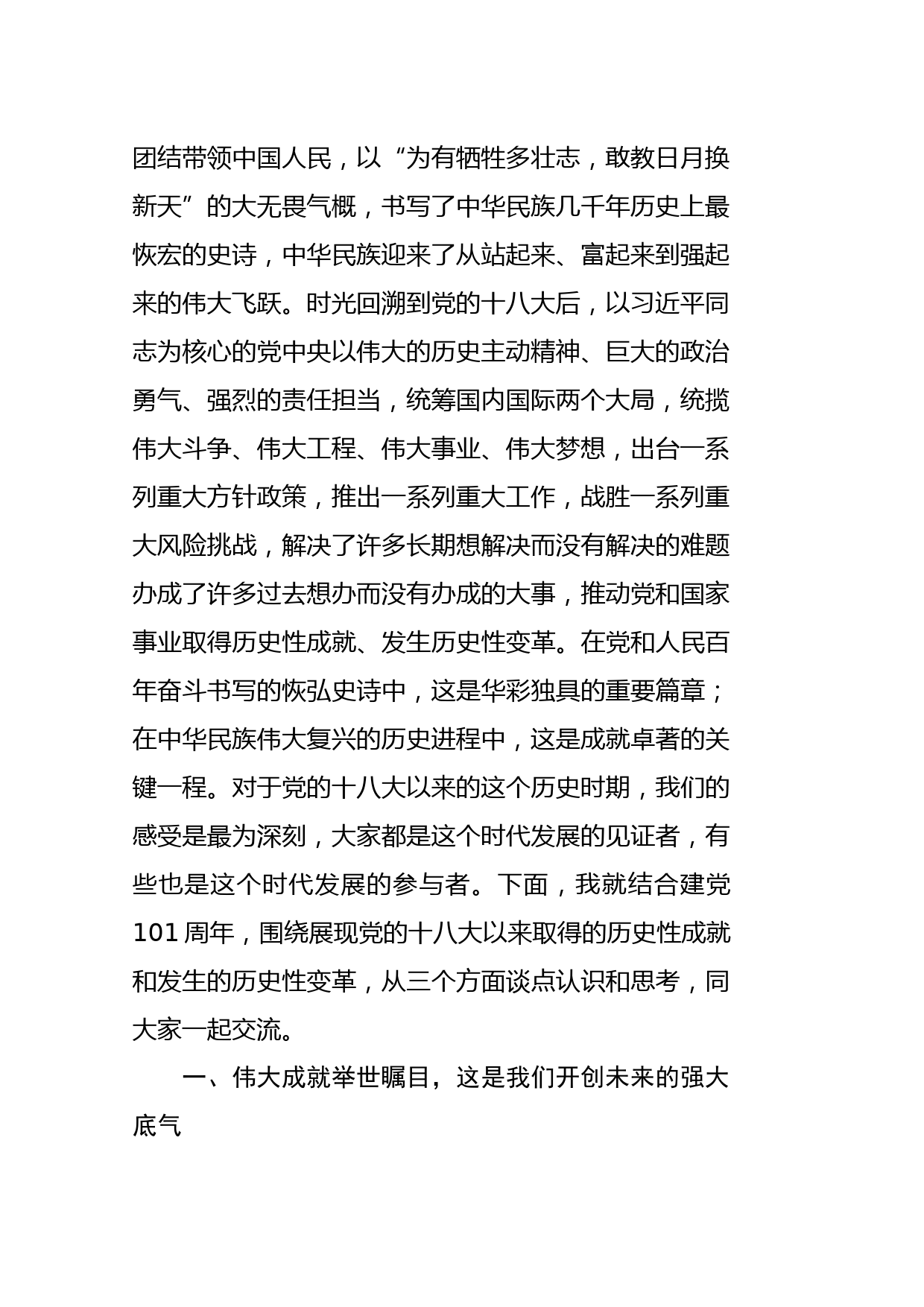 团结带领中国人民，以“为有牺牲多壮志，敢教日月换新天”的大无畏气概，书写了中华民族几千年历史上最恢宏的史诗，中华民族迎来了从站起来、富起来到强起来的伟大飞跃。时光回溯到党的十八大后，以习近平同志为核心的党中央以伟大的历史主动精神、巨大的政治勇气、强烈的责任担当，统筹国内国际两个大局，统揽伟大斗争、伟大工程、伟大事业、伟大梦想，出台一系列重大方针政策，推出一系列重大工作，战胜一系列重大风险挑战，解决了许多长期想解决而没有解决的难题办成了许多过去想办而没有办成的大事，推动党和国家事业取得历史性成就、发生历史性变革。在党和人民百年奋斗书写的恢弘史诗中，这是华彩独具的重要篇章；在中华民族伟大复兴的历史进程中，这是成就卓著的关键一程。对于党的十八大以来的这个历史时期，我们的感受是最为深刻，大家都是这个时代发展的见证者，有些也是这个时代发展的参与者。下面，我就结合建党101周年，围绕展现党的十八大以来取得的历史性成就和发生的历史性变革，从三个方面谈点认识和思考，同大家一起交流。

一、伟大成就举世瞩目，这是我们开创未来的强大底气